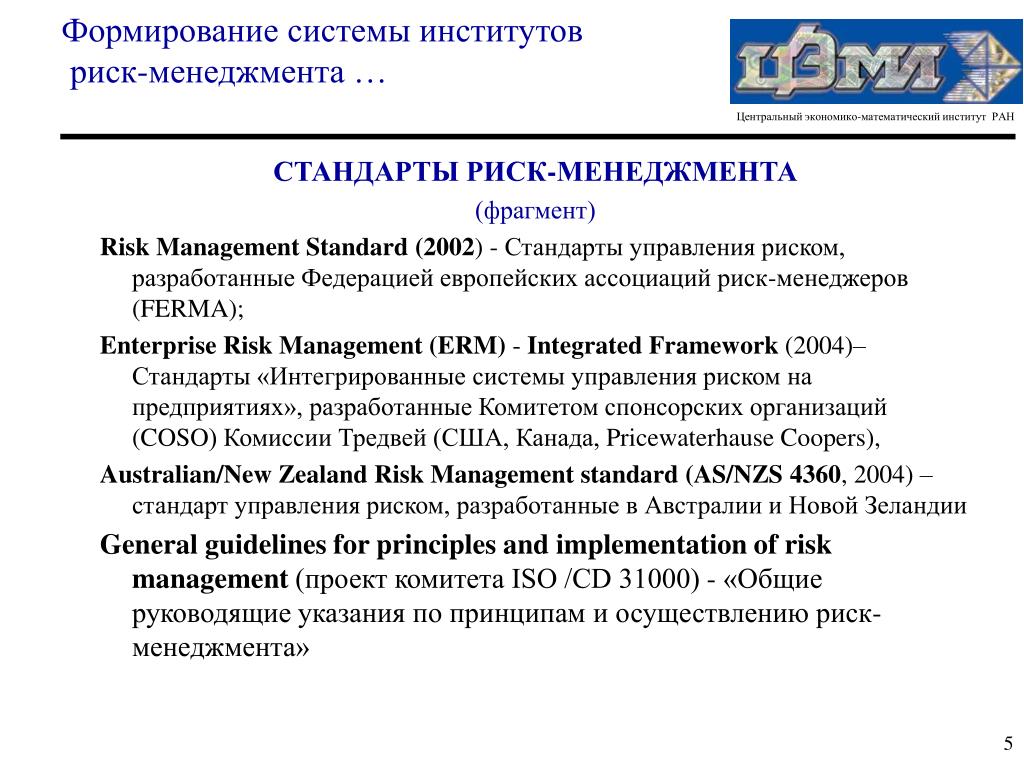 Формирование системы институтов риск-менеджмента …

ЦЭМИ

Центральный экономико-математический институт РАН

СТАНДАРТЫ РИСК-МЕНЕДЖМЕНТА

(фрагмент)

Risk Management Standard (2002) - Стандарты управления риском, разработанные Федерацией европейских ассоциаций риск-менеджеров (FERMA);

Enterprise Risk Management (ERM) - Integrated Framework (2004)– Стандарты «Интегрированные системы управления риском на предприятиях», разработанные Комитетом спонсорских организаций (COSO) Комиссии Тредвей (США, Канада, Pricewaterhause Coopers),

Australian/New Zealand Risk Management standard (AS/NZS 4360, 2004) – стандарт управления риском, разработанные в Австралии и Новой Зеландии

General guidelines for principles and implementation of risk management (проект комитета ISO /CD 31000) - «Общие руководящие указания по принципам и осуществлению риск-менеджмента»

5